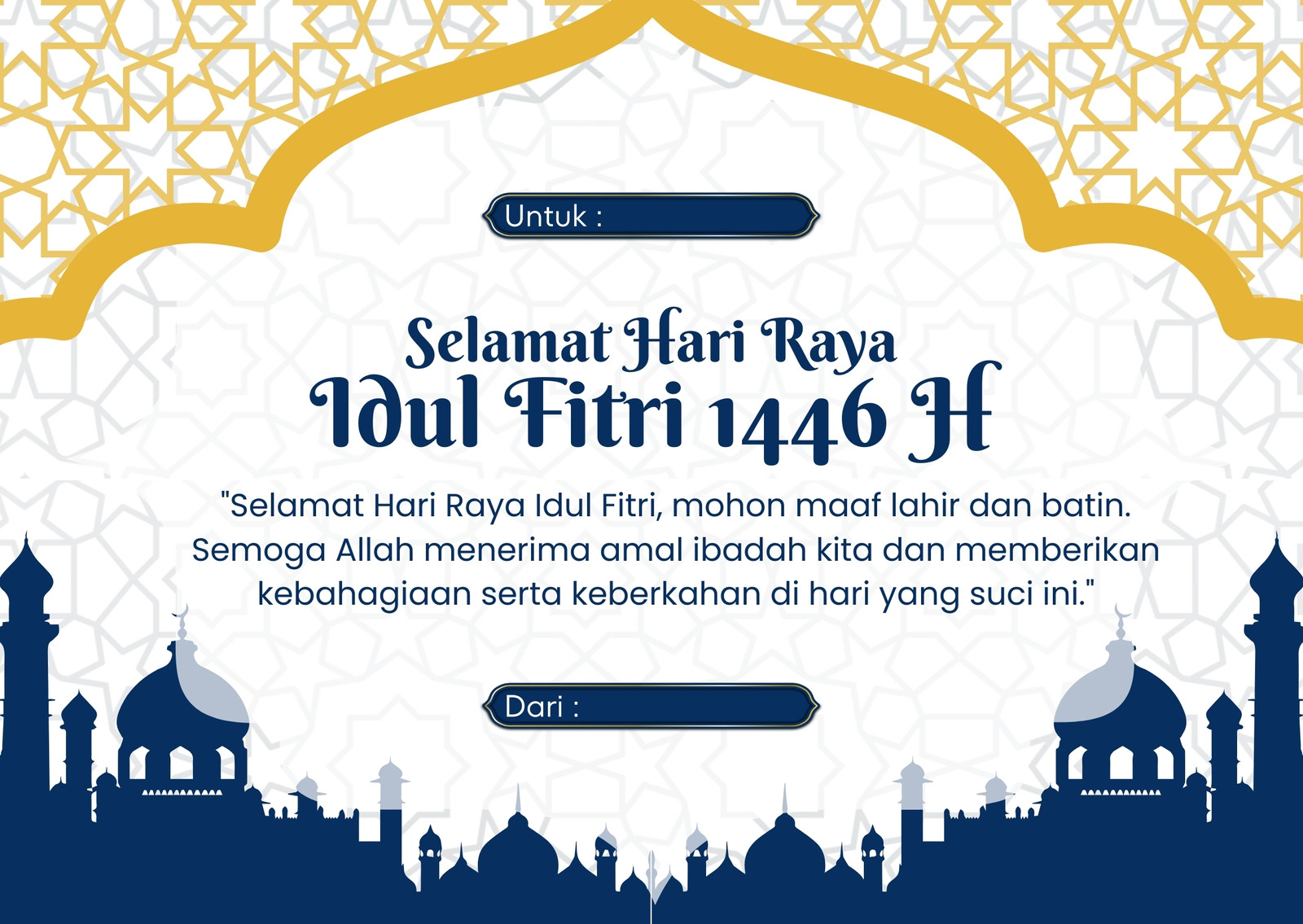 Untuk :

Selamat Hari Raya
Idul Fitri 1446 H

"Selamat Hari Raya Idul Fitri, mohon maaf lahir dan batin. Semoga Allah menerima amal ibadah kita dan memberikan kebahagiaan serta keberkahan di hari yang suci ini."

Dari :